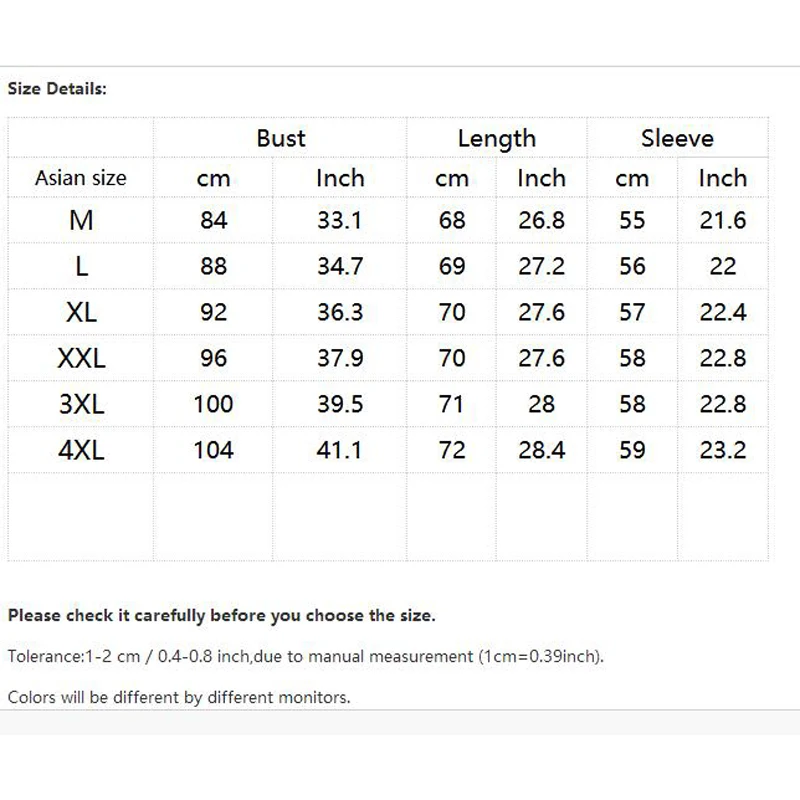 Size Details:

| | Bust | | Length | | Sleeve | |
|---|---|---|---|---|---|---|
| Asian size | cm | Inch | cm | Inch | cm | Inch |
| M | 84 | 33.1 | 68 | 26.8 | 55 | 21.6 |
| L | 88 | 34.7 | 69 | 27.2 | 56 | 22 |
| XL | 92 | 36.3 | 70 | 27.6 | 57 | 22.4 |
| XXL | 96 | 37.9 | 70 | 27.6 | 58 | 22.8 |
| 3XL | 100 | 39.5 | 71 | 28 | 58 | 22.8 |
| 4XL | 104 | 41.1 | 72 | 28.4 | 59 | 23.2 |
| | | | | | | |

Please check it carefully before you choose the size.

Tolerance:1-2 cm / 0.4-0.8 inch,due to manual measurement (1cm=0.39inch).

Colors will be different by different monitors.